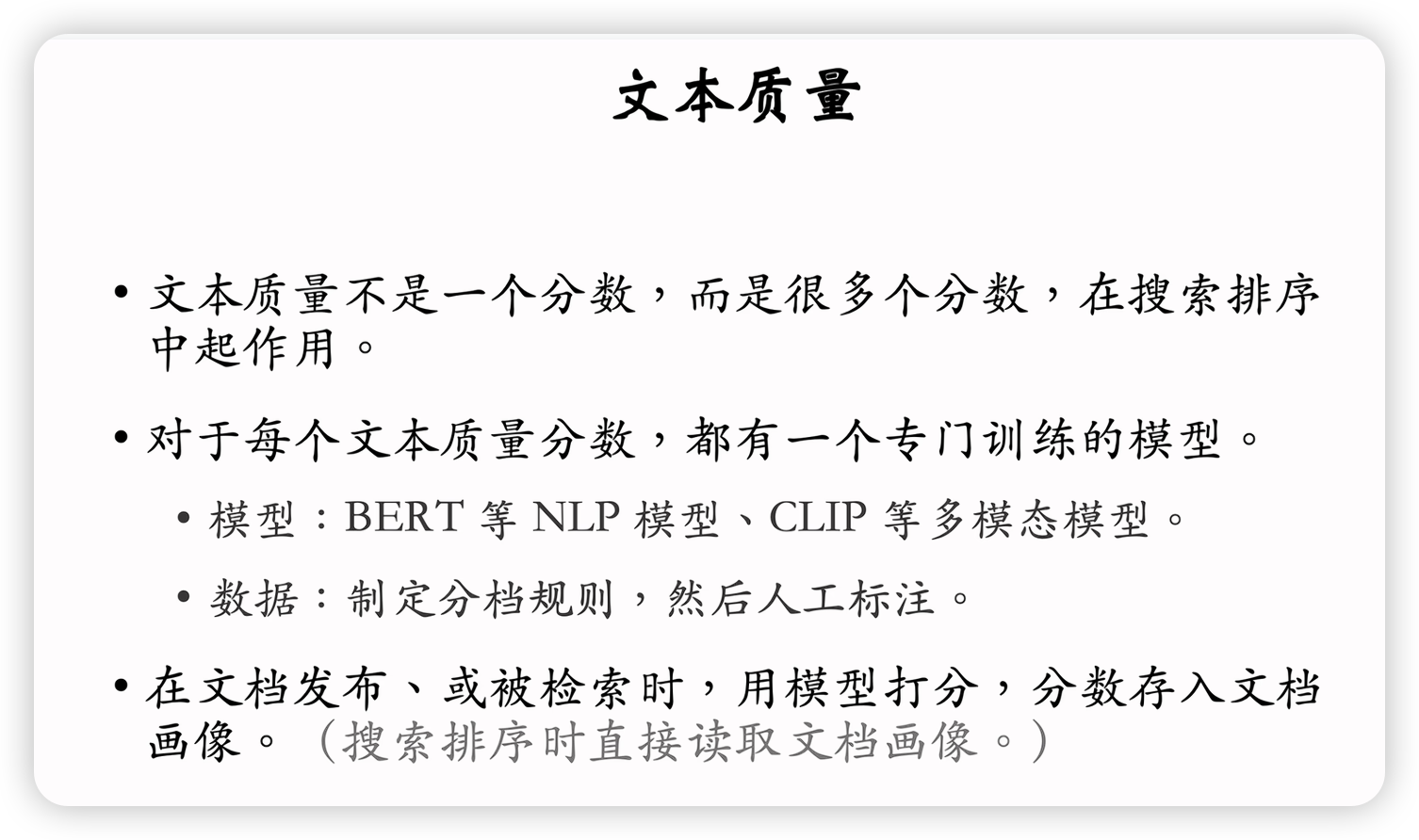 文本质量

• 文本质量不是一个分数，而是很多个分数，在搜索排序中起作用。

• 对于每个文本质量分数，都有一个专门训练的模型。

  • 模型：BERT 等 NLP 模型、CLIP 等多模态模型。

  • 数据：制定分档规则，然后人工标注。

• 在文档发布、或被检索时，用模型打分，分数存入文档画像。（搜索排序时直接读取文档画像。）